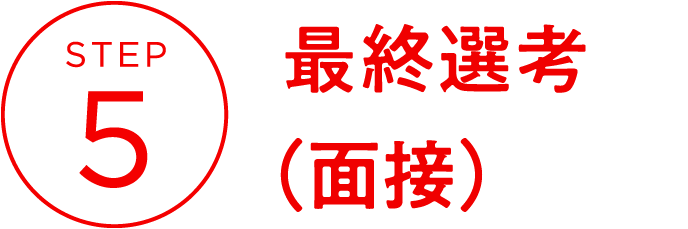 STEP
5

最終選考
(面接)